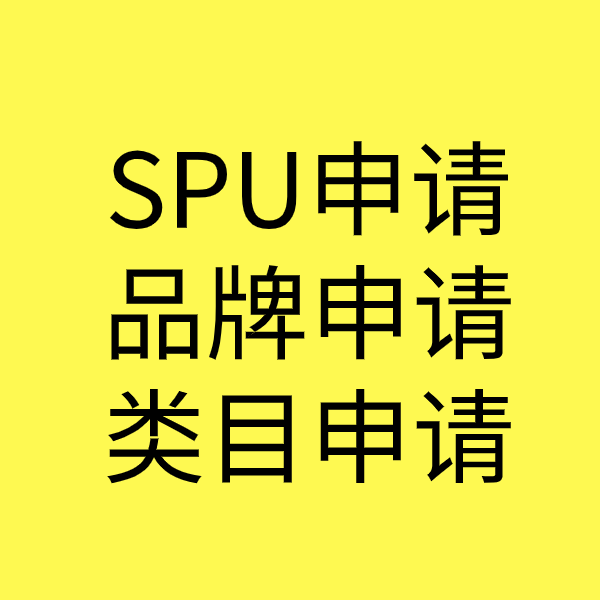 SPU申请
品牌申请
类目申请